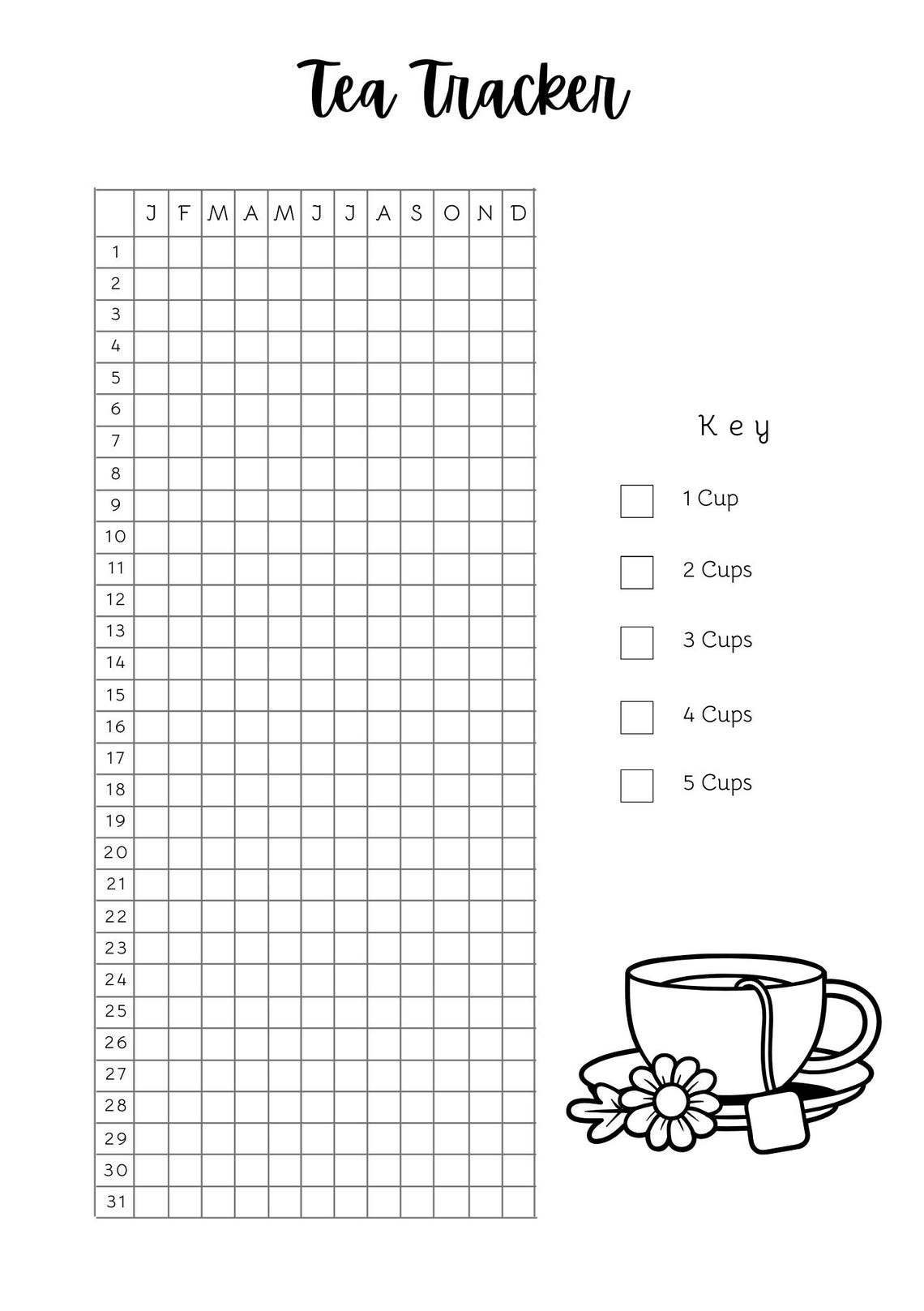 Tea Tracker

| | J | F | M | A | M | J | J | A | S | O | N | D |
|---|---|---|---|---|---|---|---|---|---|---|---|---|
| 1 | | | | | | | | | | | | |
| 2 | | | | | | | | | | | | |
| 3 | | | | | | | | | | | | |
| 4 | | | | | | | | | | | | |
| 5 | | | | | | | | | | | | |
| 6 | | | | | | | | | | | | |
| 7 | | | | | | | | | | | | |
| 8 | | | | | | | | | | | | |
| 9 | | | | | | | | | | | | |
| 10 | | | | | | | | | | | | |
| 11 | | | | | | | | | | | | |
| 12 | | | | | | | | | | | | |
| 13 | | | | | | | | | | | | |
| 14 | | | | | | | | | | | | |
| 15 | | | | | | | | | | | | |
| 16 | | | | | | | | | | | | |
| 17 | | | | | | | | | | | | |
| 18 | | | | | | | | | | | | |
| 19 | | | | | | | | | | | | |
| 20 | | | | | | | | | | | | |
| 21 | | | | | | | | | | | | |
| 22 | | | | | | | | | | | | |
| 23 | | | | | | | | | | | | |
| 24 | | | | | | | | | | | | |
| 25 | | | | | | | | | | | | |
| 26 | | | | | | | | | | | | |
| 27 | | | | | | | | | | | | |
| 28 | | | | | | | | | | | | |
| 29 | | | | | | | | | | | | |
| 30 | | | | | | | | | | | | |
| 31 | | | | | | | | | | | | |

Key

1 Cup

2 Cups

3 Cups

4 Cups

5 Cups